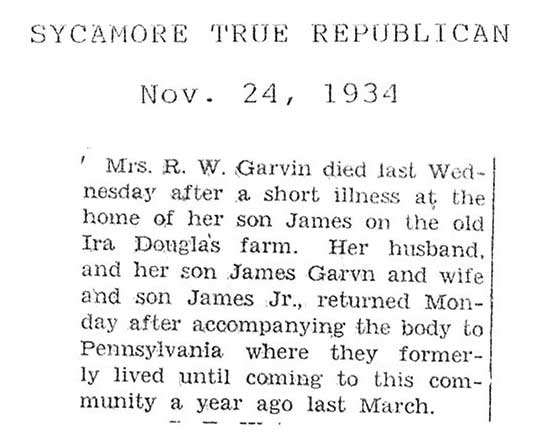 SYCAMORE TRUE REPUBLICAN

Nov. 24, 1934

Mrs. R. W. Garvin died last Wednesday after a short illness at the home of her son James on the old Ira Douglas farm. Her husband, and her son James Garvn and wife and son James Jr., returned Monday after accompanying the body to Pennsylvania where they formerly lived until coming to this community a year ago last March.